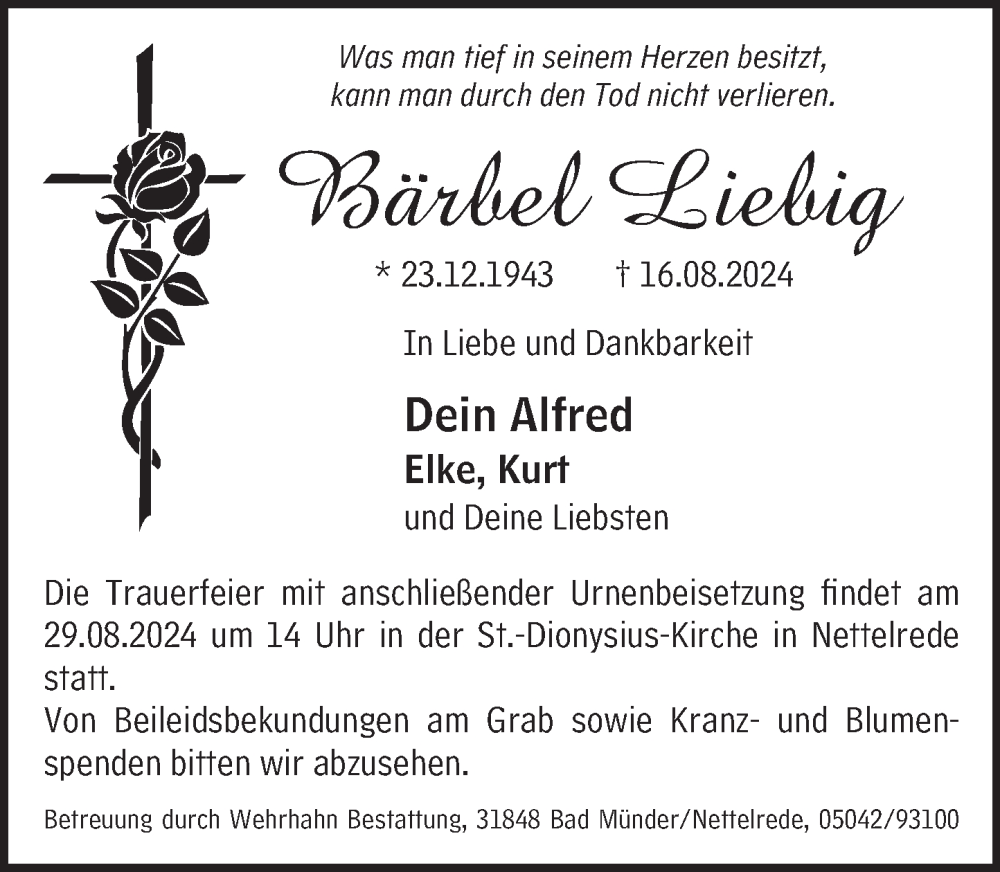 Was man tief in seinem Herzen besitzt,
kann man durch den Tod nicht verlieren.

Bärbel Liebig

* 23.12.1943 † 16.08.2024

In Liebe und Dankbarkeit

Dein Alfred
Elke, Kurt
und Deine Liebsten

Die Trauerfeier mit anschließender Urnenbeisetzung findet am 29.08.2024 um 14 Uhr in der St.-Dionysius-Kirche in Nettelrede statt.
Von Beileidsbekundungen am Grab sowie Kranz- und Blumenspenden bitten wir abzusehen.

Betreuung durch Wehrhahn Bestattung, 31848 Bad Münder/Nettelrede, 05042/93100